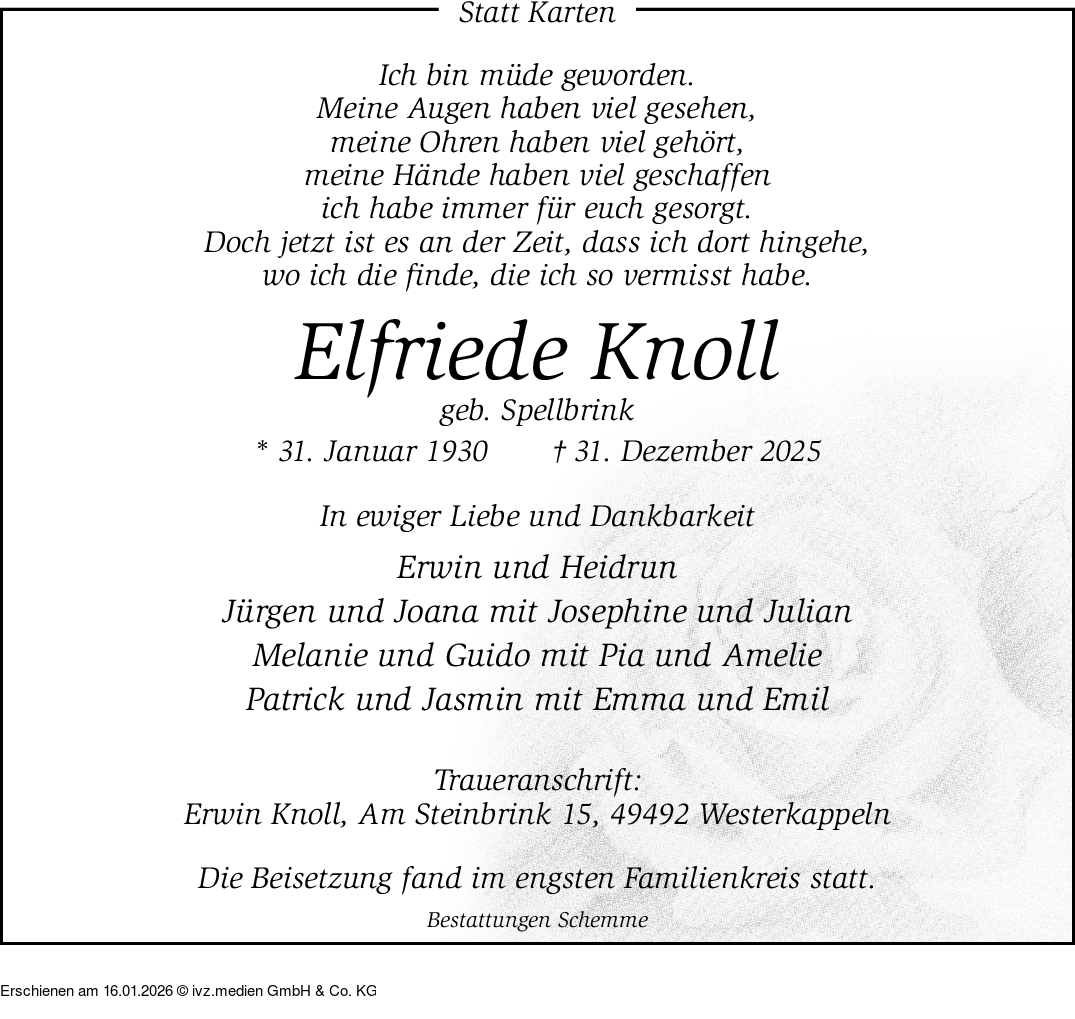 Statt Karten

Ich bin müde geworden.
Meine Augen haben viel gesehen,
meine Ohren haben viel gehört,
meine Hände haben viel geschaffen
ich habe immer für euch gesorgt.
Doch jetzt ist es an der Zeit, dass ich dort hingehe,
wo ich die finde, die ich so vermisst habe.

Elfriede Knoll
geb. Spellbrink
* 31. Januar 1930 † 31. Dezember 2025

In ewiger Liebe und Dankbarkeit

Erwin und Heidrun
Jürgen und Joana mit Josephine und Julian
Melanie und Guido mit Pia und Amelie
Patrick und Jasmin mit Emma und Emil

Traueranschrift:
Erwin Knoll, Am Steinbrink 15, 49492 Westerkappeln

Die Beisetzung fand im engsten Familienkreis statt.

Bestattungen Schemme

Erschienen am 16.01.2026 © ivz.medien GmbH & Co. KG